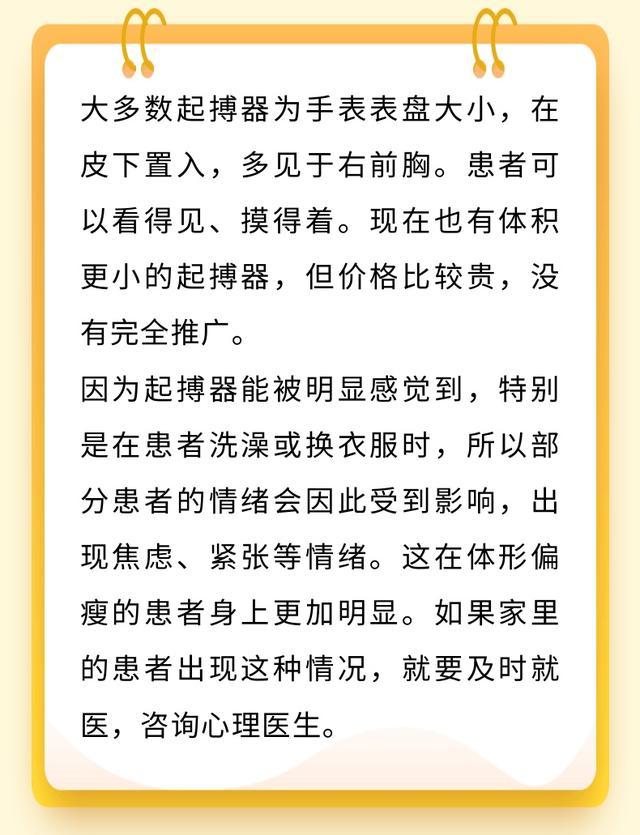 大多数起搏器为手表表盘大小，在皮下置入，多见于右前胸。患者可以看得见、摸得着。现在也有体积更小的起搏器，但价格比较贵，没有完全推广。

因为起搏器能被明显感觉到，特别是在患者洗澡或换衣服时，所以部分患者的情绪会因此受到影响，出现焦虑、紧张等情绪。这在体形偏瘦的患者身上更加明显。如果家里的患者出现这种情况，就要及时就医，咨询心理医生。